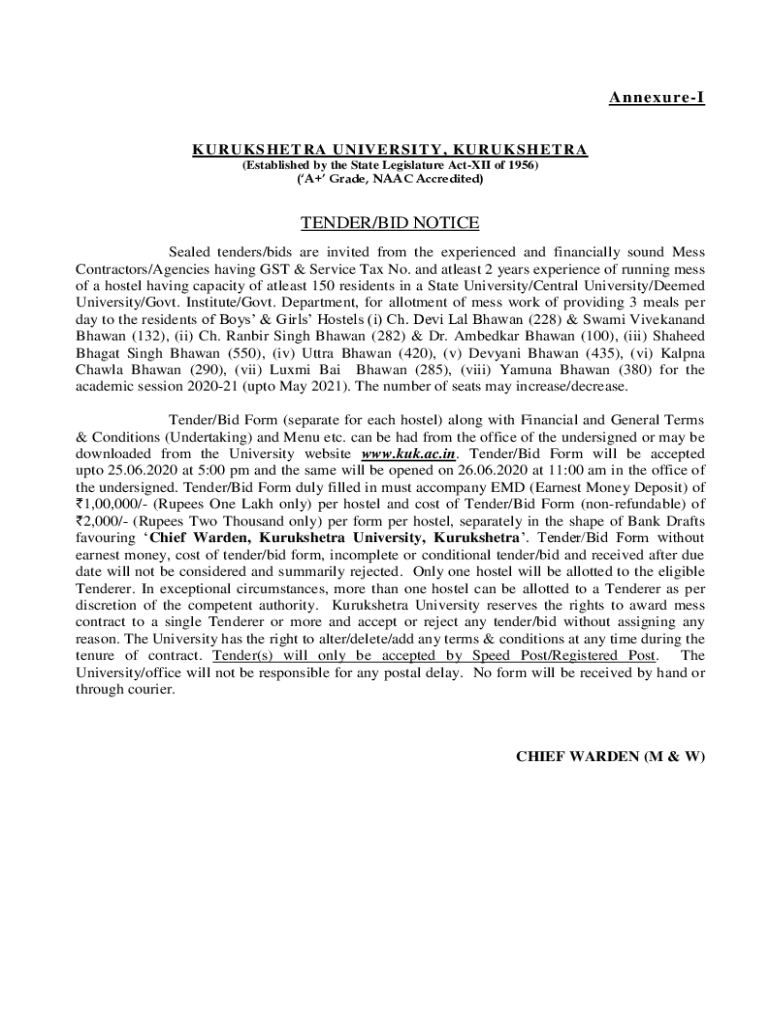 Annexure-I

KURUKSHETRA UNIVERSITY, KURUKSHETRA
(Established by the State Legislature Act-XII of 1956)
('A+' Grade, NAAC Accredited)

TENDER/BID NOTICE

Sealed tenders/bids are invited from the experienced and financially sound Mess Contractors/Agencies having GST & Service Tax No. and atleast 2 years experience of running mess of a hostel having capacity of atleast 150 residents in a State University/Central University/Deemed University/Govt. Institute/Govt. Department, for allotment of mess work of providing 3 meals per day to the residents of Boys' & Girls' Hostels (i) Ch. Devi Lal Bhawan (228) & Swami Vivekanand Bhawan (132), (ii) Ch. Ranbir Singh Bhawan (282) & Dr. Ambedkar Bhawan (100), (iii) Shaheed Bhagat Singh Bhawan (550), (iv) Uttra Bhawan (420), (v) Devyani Bhawan (435), (vi) Kalpna Chawla Bhawan (290), (vii) Luxmi Bai Bhawan (285), (viii) Yamuna Bhawan (380) for the academic session 2020-21 (upto May 2021). The number of seats may increase/decrease.

Tender/Bid Form (separate for each hostel) along with Financial and General Terms & Conditions (Undertaking) and Menu etc. can be had from the office of the undersigned or may be downloaded from the University website www.kuk.ac.in. Tender/Bid Form will be accepted upto 25.06.2020 at 5:00 pm and the same will be opened on 26.06.2020 at 11:00 am in the office of the undersigned. Tender/Bid Form duly filled in must accompany EMD (Earnest Money Deposit) of ₹1,00,000/- (Rupees One Lakh only) per hostel and cost of Tender/Bid Form (non-refundable) of ₹2,000/- (Rupees Two Thousand only) per form per hostel, separately in the shape of Bank Drafts favouring 'Chief Warden, Kurukshetra University, Kurukshetra'. Tender/Bid Form without earnest money, cost of tender/bid form, incomplete or conditional tender/bid and received after due date will not be considered and summarily rejected. Only one hostel will be allotted to the eligible Tenderer. In exceptional circumstances, more than one hostel can be allotted to a Tenderer as per discretion of the competent authority. Kurukshetra University reserves the rights to award mess contract to a single Tenderer or more and accept or reject any tender/bid without assigning any reason. The University has the right to alter/delete/add any terms & conditions at any time during the tenure of contract. Tender(s) will only be accepted by Speed Post/Registered Post. The University/office will not be responsible for any postal delay. No form will be received by hand or through courier.

CHIEF WARDEN (M & W)